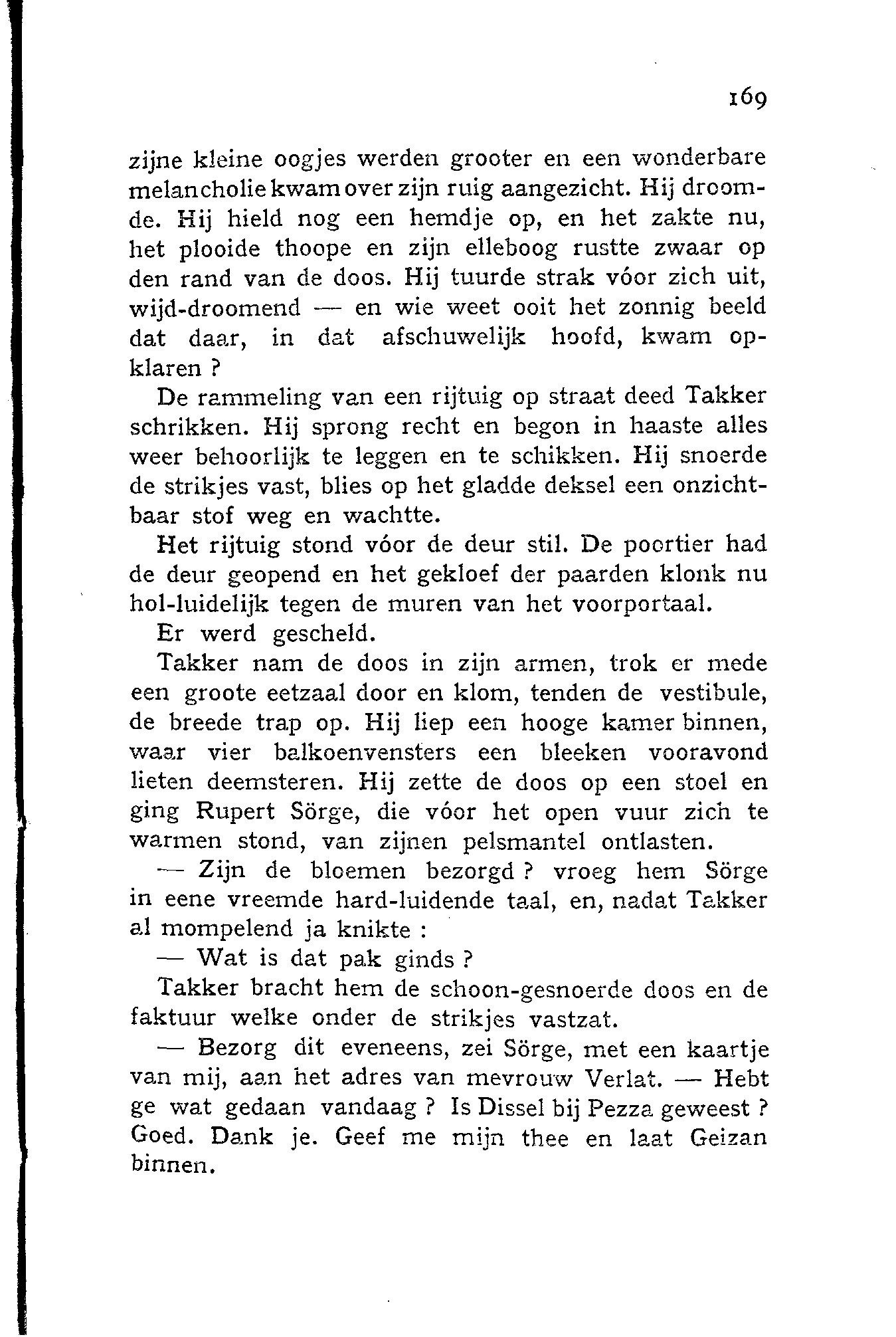 169

zijne kleine oogjes werden grooter en een wonderbare melancholie kwam over zijn ruig aangezicht. Hij droomde. Hij hield nog een hemdje op, en het zakte nu, het plooide thoope en zijn elleboog rustte zwaar op den rand van de doos. Hij tuurde strak vóor zich uit, wijd-droomend — en wie weet ooit het zonnig beeld dat daar, in dat afschuwelijk hoofd, kwam opklaren ?

De rammeling van een rijtuig op straat deed Takker schrikken. Hij sprong recht en begon in haaste alles weer behoorlijk te leggen en te schikken. Hij snoerde de strikjes vast, blies op het gladde deksel een onzichtbaar stof weg en wachtte.

Het rijtuig stond vóor de deur stil. De poortier had de deur geopend en het gekloef der paarden klonk nu hol-luidelijk tegen de muren van het voorportaal.

Er werd gescheld.

Takker nam de doos in zijn armen, trok er mede een groote eetzaal door en klom, tenden de vestibule, de breede trap op. Hij liep een hooge kamer binnen, waar vier balkoenvensters een bleeken vooravond lieten deemsteren. Hij zette de doos op een stoel en ging Rupert Sörge, die vóor het open vuur zich te warmen stond, van zijnen pelsmantel ontlasten.

— Zijn de bloemen bezorgd ? vroeg hem Sörge in eene vreemde hard-luidende taal, en, nadat Takker al mompelend ja knikte :

— Wat is dat pak ginds ?

Takker bracht hem de schoon-gesnoerde doos en de faktuur welke onder de strikjes vastzat.

— Bezorg dit eveneens, zei Sörge, met een kaartje van mij, aan het adres van mevrouw Verlat. — Hebt ge wat gedaan vandaag ? Is Dissel bij Pezza geweest ? Goed. Dank je. Geef me mijn thee en laat Geizan binnen.